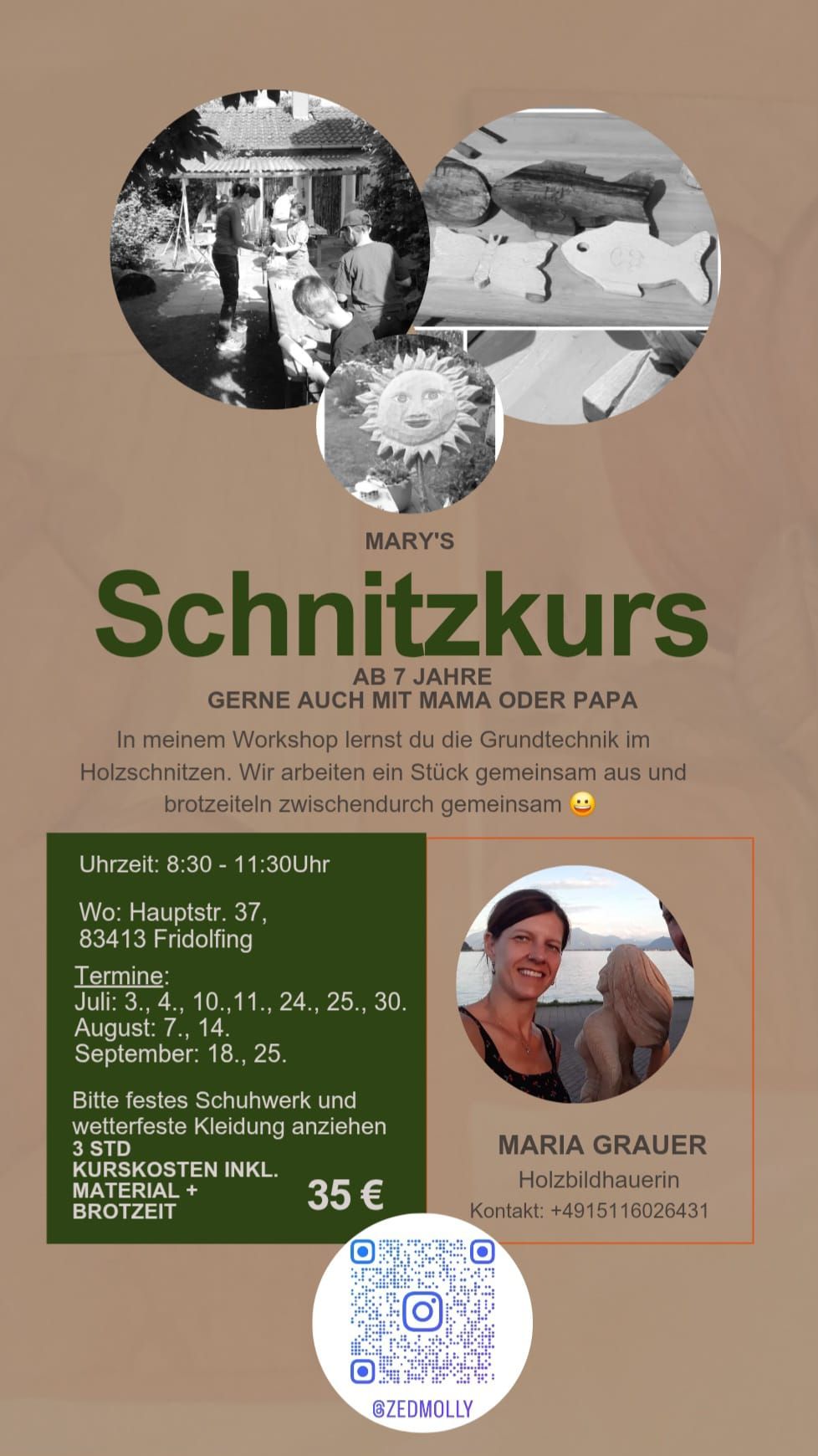 MARY'S

Schnitzkurs

AB 7 JAHRE
GERNE AUCH MIT MAMA ODER PAPA

In meinem Workshop lernst du die Grundtechnik im Holzschnitzen. Wir arbeiten ein Stück gemeinsam aus und brotzeiteln zwischendurch gemeinsam 😀

Uhrzeit: 8:30 - 11:30Uhr

Wo: Hauptstr. 37,
83413 Fridolfing

Termine:
Juli: 3., 4., 10.,11., 24., 25., 30.
August: 7., 14.
September: 18., 25.

Bitte festes Schuhwerk und wetterfeste Kleidung anziehen
3 STD
KURSKOSTEN INKL. MATERIAL + BROTZEIT
35 €

MARIA GRAUER
Holzbildhauerin
Kontakt: +4915116026431

@ZEDMOLLY